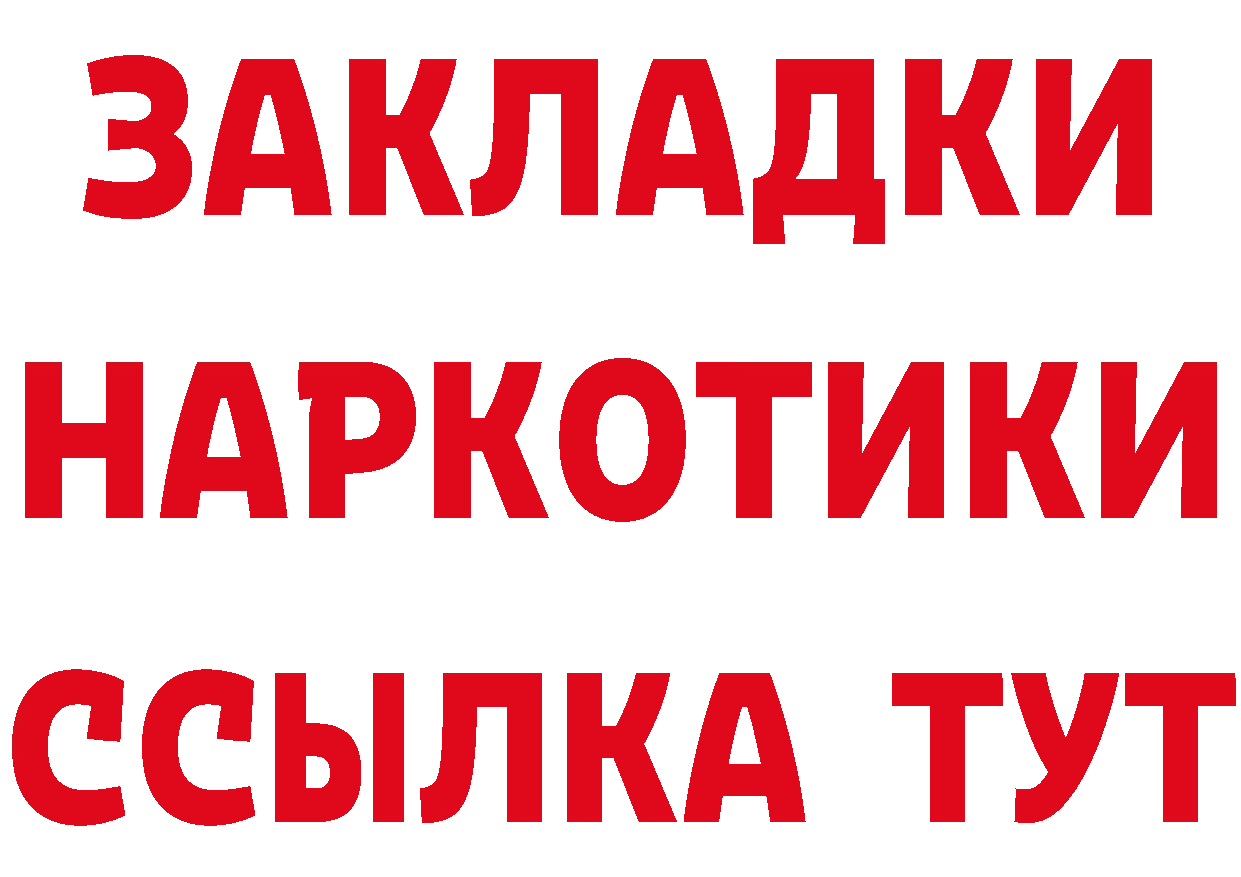 ЗАКЛАДКИ НАРКОТИКИ ССЫЛКА ТУТ